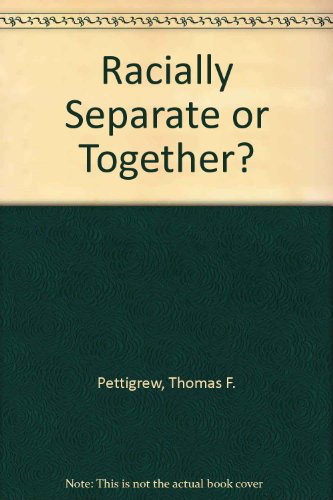 Racially Separate or Together?

Pettigrew, Thomas F.

Note: This is not the actual book cover